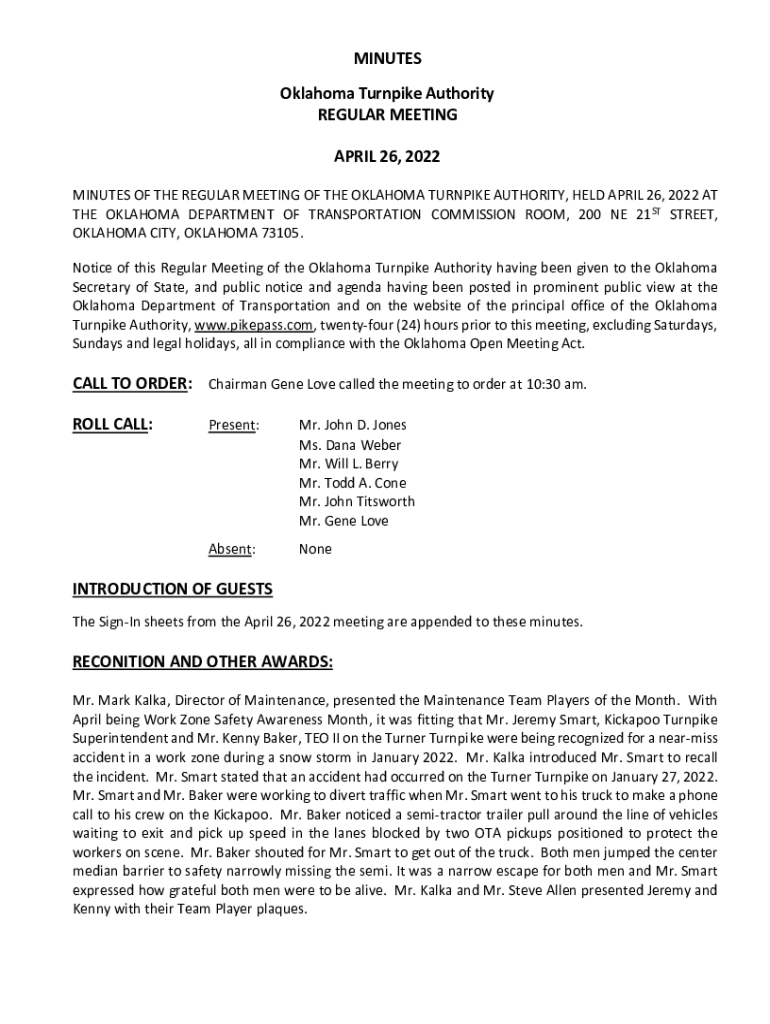 MINUTES

Oklahoma Turnpike Authority
REGULAR MEETING

APRIL 26, 2022

MINUTES OF THE REGULAR MEETING OF THE OKLAHOMA TURNPIKE AUTHORITY, HELD APRIL 26, 2022 AT THE OKLAHOMA DEPARTMENT OF TRANSPORTATION COMMISSION ROOM, 200 NE 21$^{ST}$ STREET, OKLAHOMA CITY, OKLAHOMA 73105.

Notice of this Regular Meeting of the Oklahoma Turnpike Authority having been given to the Oklahoma Secretary of State, and public notice and agenda having been posted in prominent public view at the Oklahoma Department of Transportation and on the website of the principal office of the Oklahoma Turnpike Authority, www.pikepass.com, twenty-four (24) hours prior to this meeting, excluding Saturdays, Sundays and legal holidays, all in compliance with the Oklahoma Open Meeting Act.

CALL TO ORDER: Chairman Gene Love called the meeting to order at 10:30 am.

ROLL CALL: Present: Mr. John D. Jones
Ms. Dana Weber
Mr. Will L. Berry
Mr. Todd A. Cone
Mr. John Titsworth
Mr. Gene Love

Absent: None

INTRODUCTION OF GUESTS

The Sign-In sheets from the April 26, 2022 meeting are appended to these minutes.

RECONITION AND OTHER AWARDS:

Mr. Mark Kalka, Director of Maintenance, presented the Maintenance Team Players of the Month. With April being Work Zone Safety Awareness Month, it was fitting that Mr. Jeremy Smart, Kickapoo Turnpike Superintendent and Mr. Kenny Baker, TEO II on the Turner Turnpike were being recognized for a near-miss accident in a work zone during a snow storm in January 2022. Mr. Kalka introduced Mr. Smart to recall the incident. Mr. Smart stated that an accident had occurred on the Turner Turnpike on January 27, 2022. Mr. Smart and Mr. Baker were working to divert traffic when Mr. Smart went to his truck to make a phone call to his crew on the Kickapoo. Mr. Baker noticed a semi-tractor trailer pull around the line of vehicles waiting to exit and pick up speed in the lanes blocked by two OTA pickups positioned to protect the workers on scene. Mr. Baker shouted for Mr. Smart to get out of the truck. Both men jumped the center median barrier to safety narrowly missing the semi. It was a narrow escape for both men and Mr. Smart expressed how grateful both men were to be alive. Mr. Kalka and Mr. Steve Allen presented Jeremy and Kenny with their Team Player plaques.